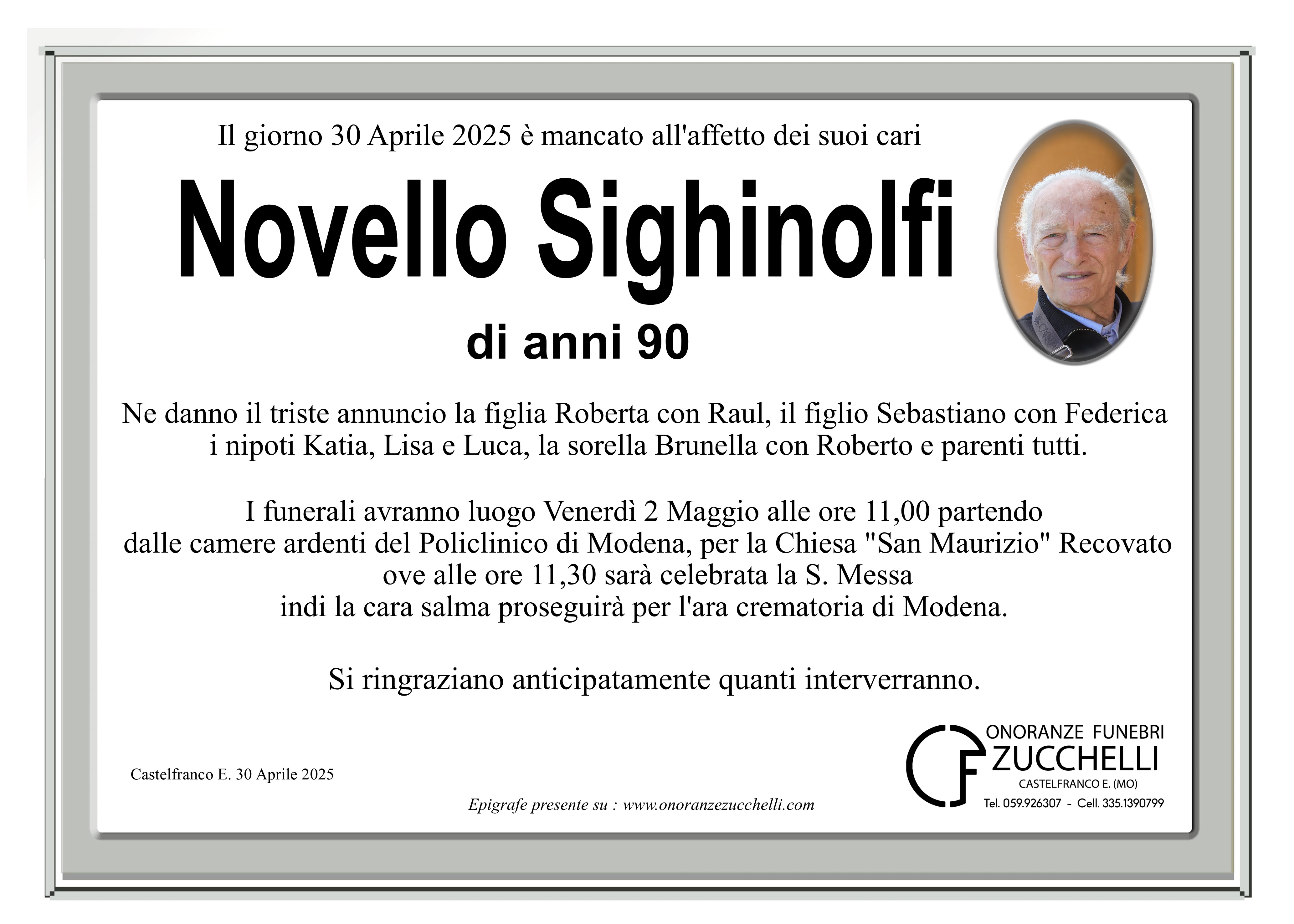 Il giorno 30 Aprile 2025 è mancato all'affetto dei suoi cari

Novello Sighinolfi

di anni 90

Ne danno il triste annuncio la figlia Roberta con Raul, il figlio Sebastiano con Federica i nipoti Katia, Lisa e Luca, la sorella Brunella con Roberto e parenti tutti.

I funerali avranno luogo Venerdì 2 Maggio alle ore 11,00 partendo dalle camere ardenti del Policlinico di Modena, per la Chiesa "San Maurizio" Recovato ove alle ore 11,30 sarà celebrata la S. Messa indi la cara salma proseguirà per l'ara crematoria di Modena.

Si ringraziano anticipatamente quanti interverranno.

Castelfranco E. 30 Aprile 2025

Epigrafe presente su : www.onoranzezucchelli.com

ONORANZE FUNEBRI
ZUCCHELLI
CASTELFRANCO E. (MO)
Tel. 059.926307 - Cell. 335.1390799